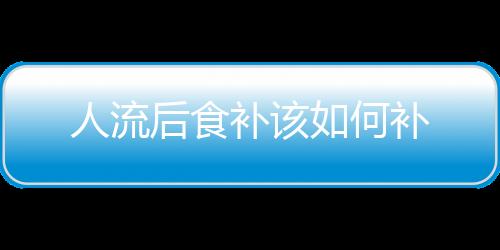 人流后食补该如何补